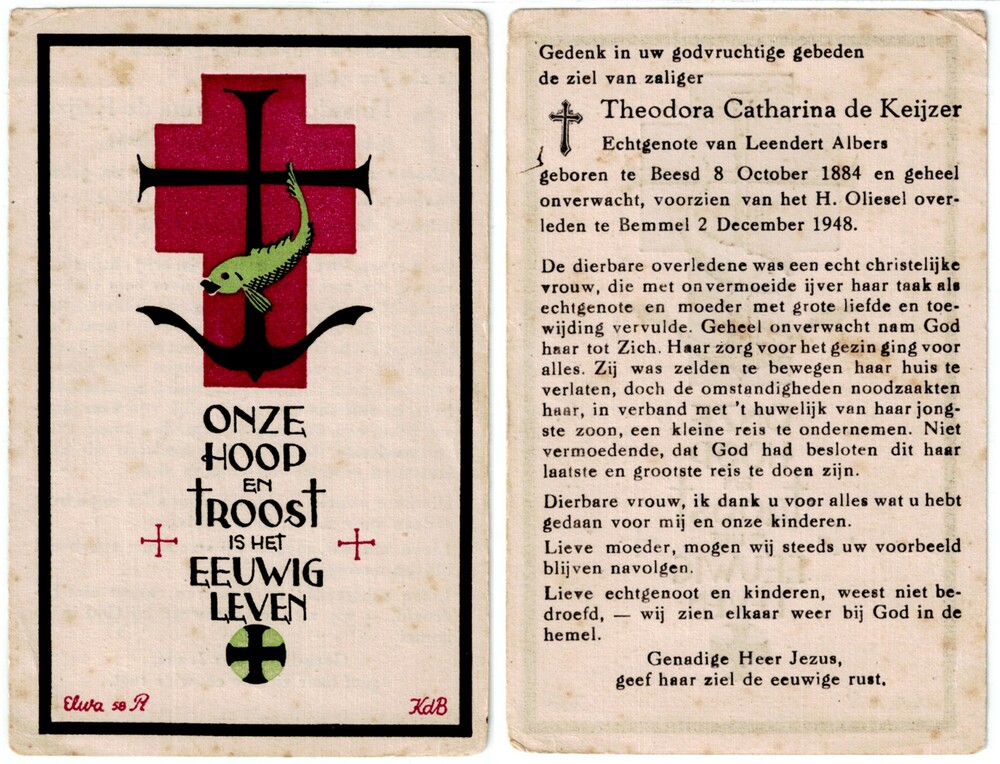 ONZE
HOOP
EN
TROOST
IS HET
EEUWIG
LEVEN

Elwa 58 R

KdB

Gedenk in uw godvruchtige gebeden de ziel van zaliger

Theodora Catharina de Keijzer

Echtgenote van Leendert Albers

geboren te Beesd 8 October 1884 en geheel onverwacht, voorzien van het H. Oliesel overleden te Bemmel 2 December 1948.

De dierbare overledene was een echt christelijke vrouw, die met onvermoeide ijver haar taak als echtgenote en moeder met grote liefde en toewijding vervulde. Geheel onverwacht nam God haar tot Zich. Haar zorg voor het gezin ging voor alles. Zij was zelden te bewegen haar huis te verlaten, doch de omstandigheden noodzaakten haar, in verband met 't huwelijk van haar jongste zoon, een kleine reis te ondernemen. Niet vermoedende, dat God had besloten dit haar laatste en grootste reis te doen zijn.

Dierbare vrouw, ik dank u voor alles wat u hebt gedaan voor mij en onze kinderen.

Lieve moeder, mogen wij steeds uw voorbeeld blijven navolgen.

Lieve echtgenoot en kinderen, weest niet bedroefd, — wij zien elkaar weer bij God in de hemel.

Genadige Heer Jezus,
geef haar ziel de eeuwige rust.